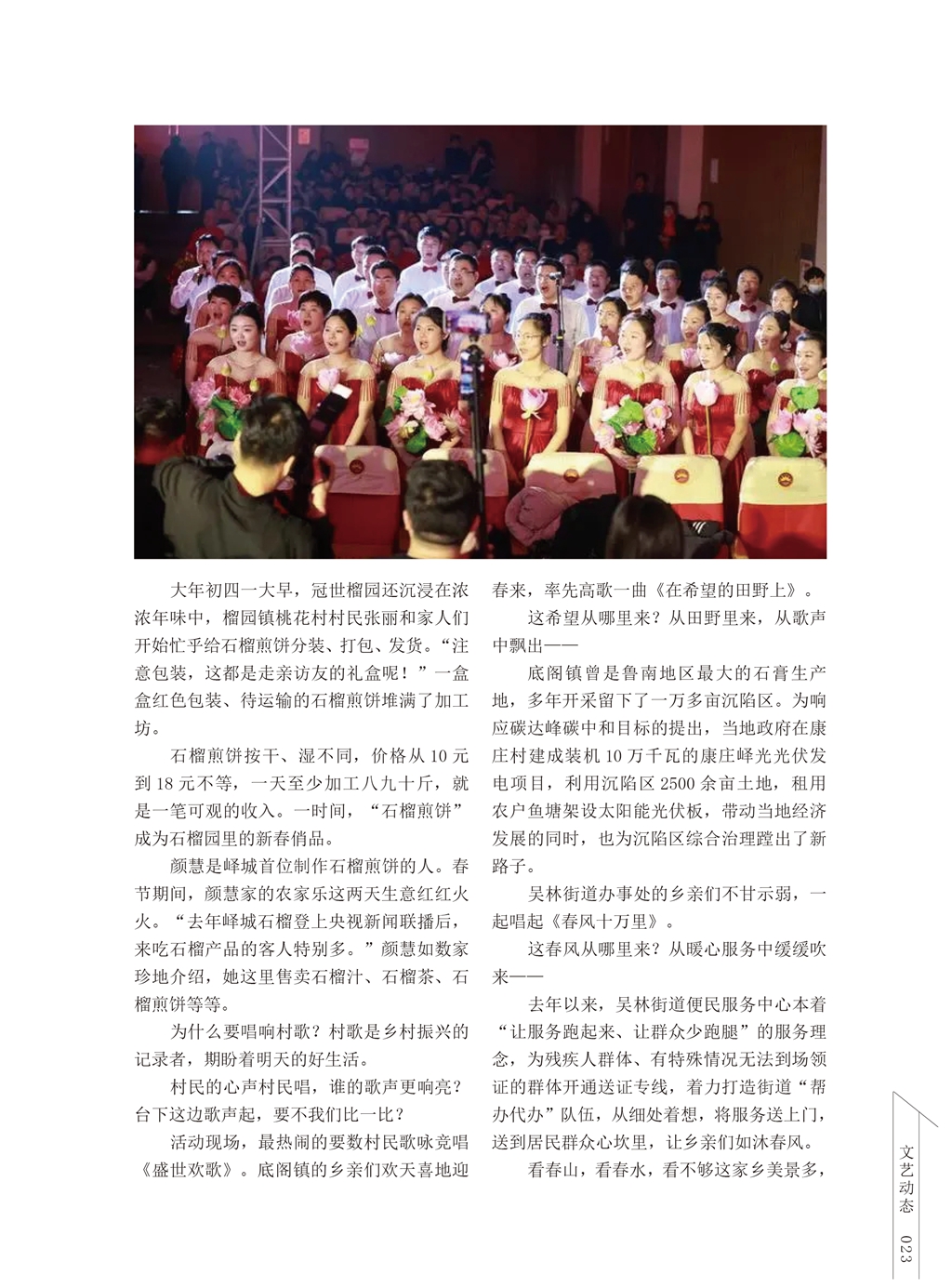 大年初四一大早，冠世榴园还沉浸在浓浓年味中，榴园镇桃花村村民张丽和家人们开始忙乎给石榴煎饼分装、打包、发货。“注意包装，这都是走亲访友的礼盒呢！”一盒盒红色包装、待运输的石榴煎饼堆满了加工坊。

石榴煎饼按干、湿不同，价格从 10 元到 18 元不等，一天至少加工八九十斤，就是一笔可观的收入。一时间，“石榴煎饼”成为石榴园里的新春俏品。

颜慧是峄城首位制作石榴煎饼的人。春节期间，颜慧家的农家乐这两天生意红红火火。“去年峄城石榴登上央视新闻联播后，来吃石榴产品的客人特别多。”颜慧如数家珍地介绍，她这里售卖石榴汁、石榴茶、石榴煎饼等等。

为什么要唱响村歌？村歌是乡村振兴的记录者，期盼着明天的好生活。

村民的心声村民唱，谁的歌声更响亮？台下这边歌声起，要不我们比一比？

活动现场，最热闹的要数村民歌咏竞唱《盛世欢歌》。底阁镇的乡亲们欢天喜地迎春来，率先高歌一曲《在希望的田野上》。

这希望从哪里来？从田野里来，从歌声中飘出——

底阁镇曾是鲁南地区最大的石膏生产地，多年开采留下了一万多亩沉陷区。为响应碳达峰碳中和目标的提出，当地政府在康庄村建成装机 10 万千瓦的康庄峄光光伏发电项目，利用沉陷区 2500 余亩土地，租用农户鱼塘架设太阳能光伏板，带动当地经济发展的同时，也为沉陷区综合治理蹚出了新路子。

吴林街道办事处的乡亲们不甘示弱，一起唱起《春风十万里》。

这春风从哪里来？从暖心服务中缓缓吹来——

去年以来，吴林街道便民服务中心本着“让服务跑起来、让群众少跑腿”的服务理念，为残疾人群体、有特殊情况无法到场领证的群体开通送证专线，着力打造街道“帮办代办”队伍，从细处着想，将服务送上门，送到居民群众心坎里，让乡亲们如沐春风。

看春山，看春水，看不够这家乡美景多，

文艺动态 023